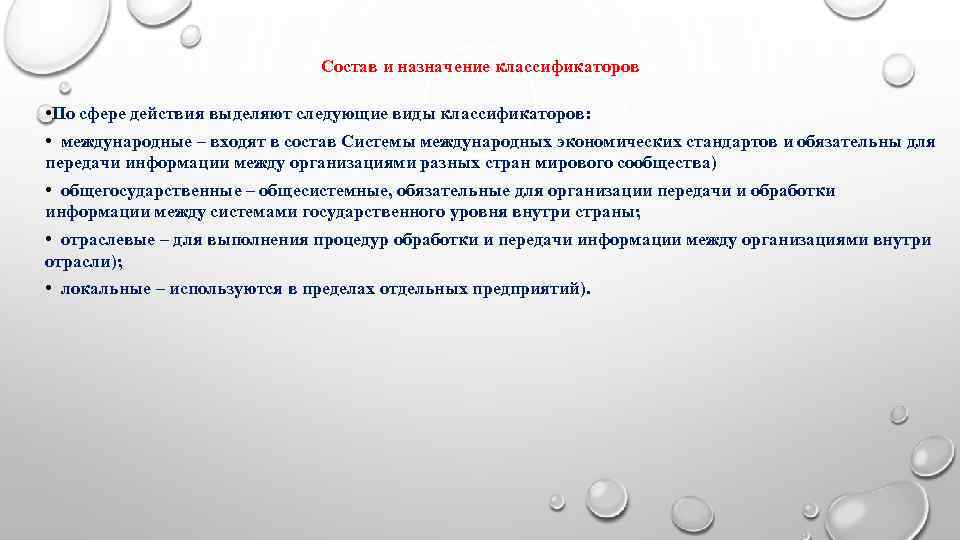 Состав и назначение классификаторов

•По сфере действия выделяют следующие виды классификаторов:

• международные – входят в состав Системы международных экономических стандартов и обязательны для передачи информации между организациями разных стран мирового сообщества)

• общегосударственные – общесистемные, обязательные для организации передачи и обработки информации между системами государственного уровня внутри страны;

• отраслевые – для выполнения процедур обработки и передачи информации между организациями внутри отрасли);

• локальные – используются в пределах отдельных предприятий).